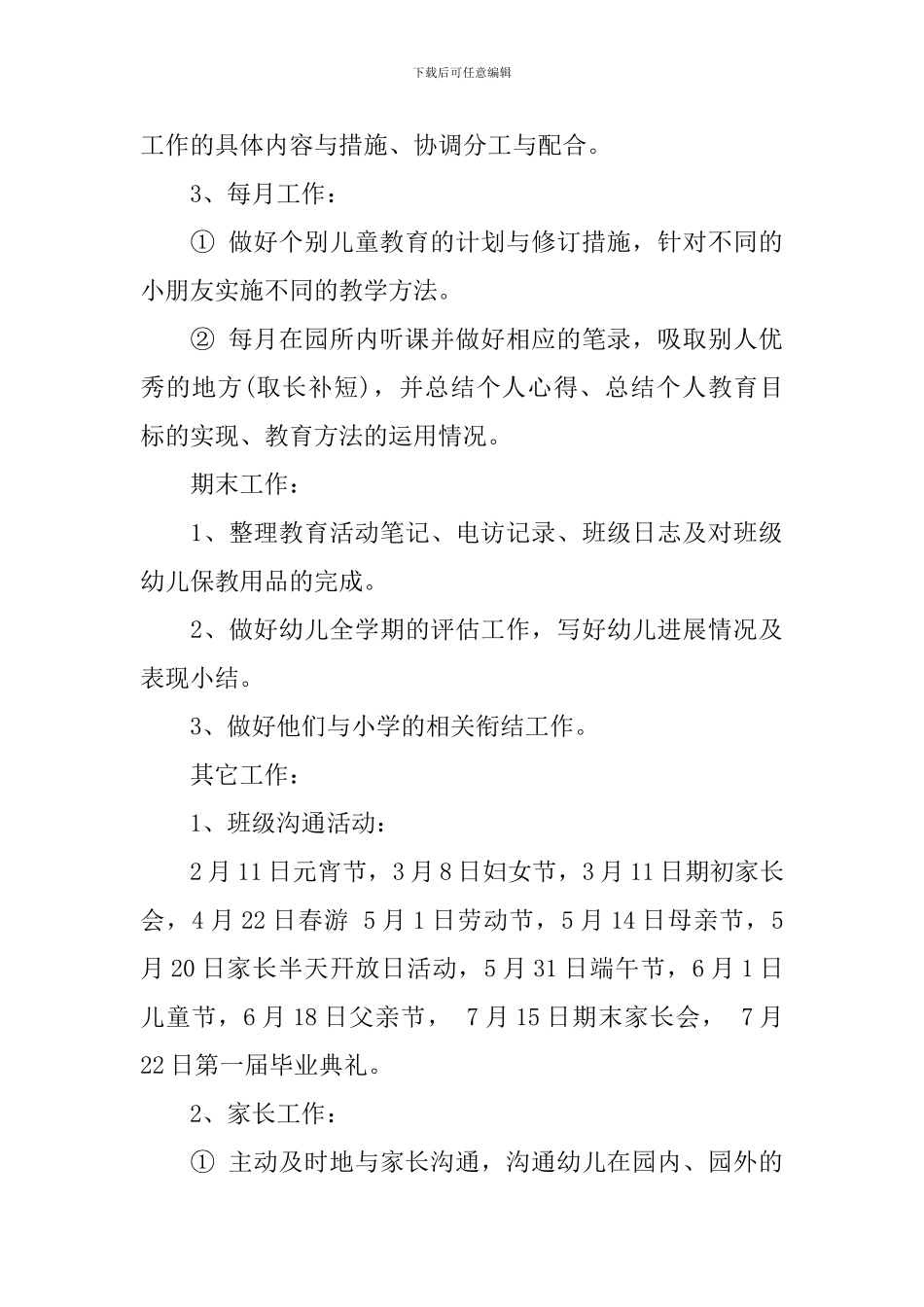 下载后可任意编辑

工作的具体内容与措施、协调分工与配合。

3、每月工作：

① 做好个别儿童教育的计划与修订措施，针对不同的小朋友实施不同的教学方法。

② 每月在园所内听课并做好相应的笔录，吸取别人优秀的地方(取长补短)，并总结个人心得、总结个人教育目标的实现、教育方法的运用情况。

期末工作：

1、整理教育活动笔记、电访记录、班级日志及对班级幼儿保教用品的完成。

2、做好幼儿全学期的评估工作，写好幼儿进展情况及表现小结。

3、做好他们与小学的相关衔结工作。

其它工作：

1、班级沟通活动：

2月11日元宵节，3月8日妇女节，3月11日期初家长会，4月22日春游 5月1日劳动节，5月14日母亲节，5月20日家长半天开放日活动，5月31日端午节，6月1日儿童节，6月18日父亲节， 7月15日期末家长会， 7月22日第一届毕业典礼。

2、家长工作：

① 主动及时地与家长沟通，沟通幼儿在园内、园外的